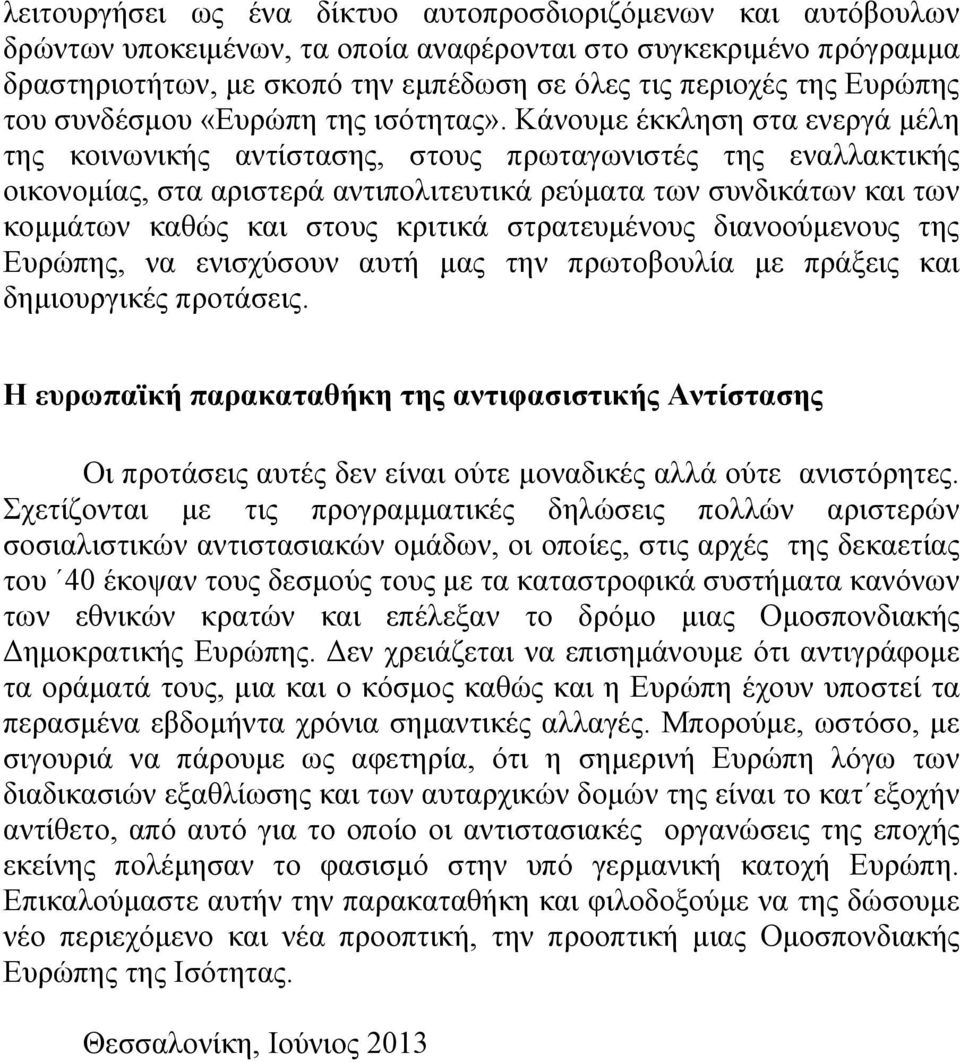 λειτουργήσει ως ένα δίκτυο αυτοπροσδιοριζόμενων και αυτόβουλων δρώντων υποκειμένων, τα οποία αναφέρονται στο συγκεκριμένο πρόγραμμα δραστηριοτήτων, με σκοπό την εμπέδωση σε όλες τις περιοχές της Ευρώπης του συνδέσμου «Ευρώπη της ισότητας». Κάνουμε έκκληση στα ενεργά μέλη της κοινωνικής αντίστασης, στους πρωταγωνιστές της εναλλακτικής οικονομίας, στα αριστερά αντιπολιτευτικά ρεύματα των συνδικάτων και των κομμάτων καθώς και στους κριτικά στρατευμένους διανοούμενους της Ευρώπης, να ενισχύσουν αυτή μας την πρωτοβουλία με πράξεις και δημιουργικές προτάσεις.

Η ευρωπαϊκή παρακαταθήκη της αντιφασιστικής Αντίστασης

Οι προτάσεις αυτές δεν είναι ούτε μοναδικές αλλά ούτε ανιστόρητες. Σχετίζονται με τις προγραμματικές δηλώσεις πολλών αριστερών σοσιαλιστικών αντιστασιακών ομάδων, οι οποίες, στις αρχές της δεκαετίας του ΄40 έκοψαν τους δεσμούς τους με τα καταστροφικά συστήματα κανόνων των εθνικών κρατών και επέλεξαν το δρόμο μιας Ομοσπονδιακής Δημοκρατικής Ευρώπης. Δεν χρειάζεται να επισημάνουμε ότι αντιγράφομε τα οράματά τους, μια και ο κόσμος καθώς και η Ευρώπη έχουν υποστεί τα περασμένα εβδομήντα χρόνια σημαντικές αλλαγές. Μπορούμε, ωστόσο, με σιγουριά να πάρουμε ως αφετηρία, ότι η σημερινή Ευρώπη λόγω των διαδικασιών εξαθλίωσης και των αυταρχικών δομών της είναι το κατ΄εξοχήν αντίθετο, από αυτό για το οποίο οι αντιστασιακές οργανώσεις της εποχής εκείνης πολέμησαν το φασισμό στην υπό γερμανική κατοχή Ευρώπη. Επικαλούμαστε αυτήν την παρακαταθήκη και φιλοδοξούμε να της δώσουμε νέο περιεχόμενο και νέα προοπτική, την προοπτική μιας Ομοσπονδιακής Ευρώπης της Ισότητας.

Θεσσαλονίκη, Ιούνιος 2013